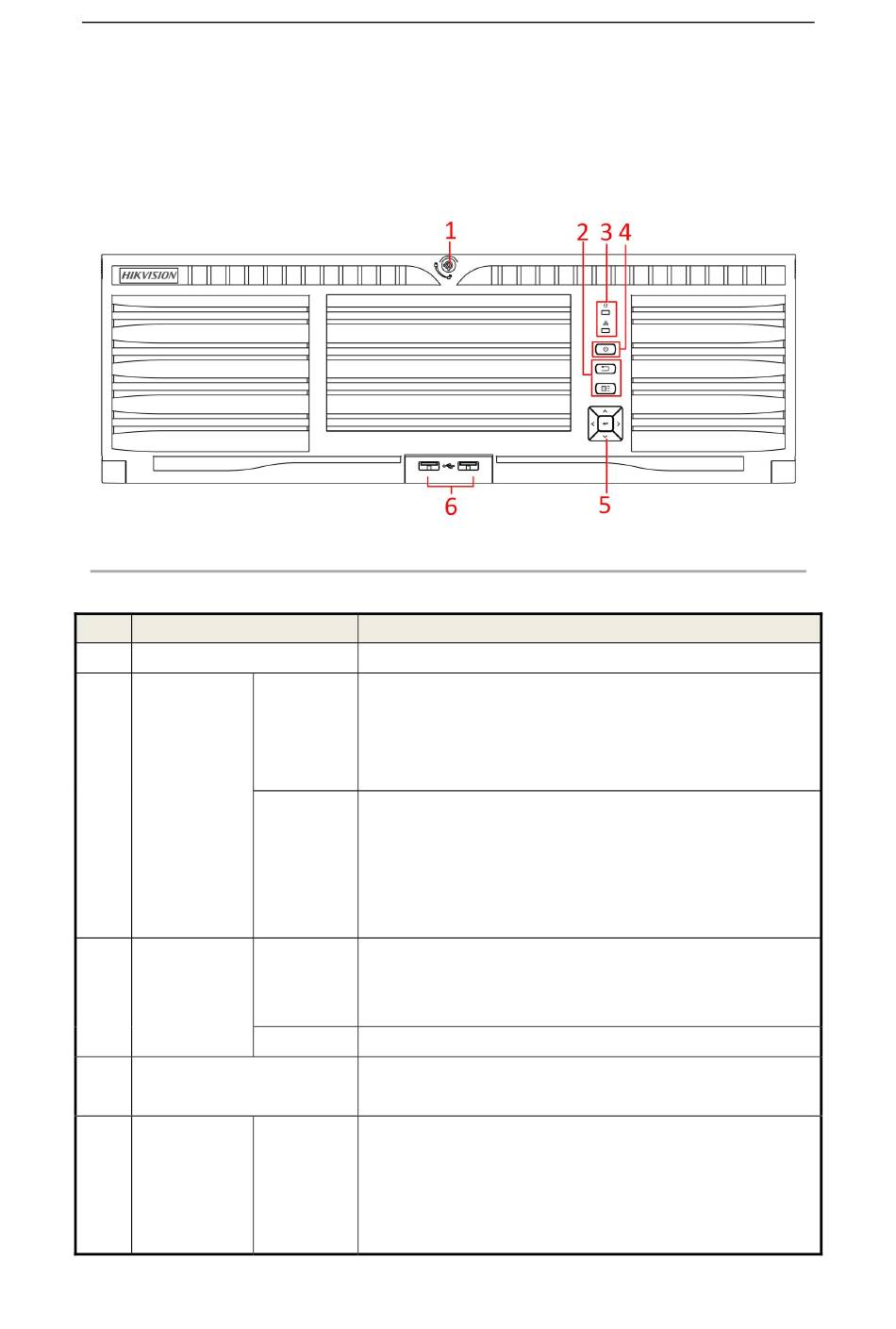 1 2 3 4

HIKVISION

6 5